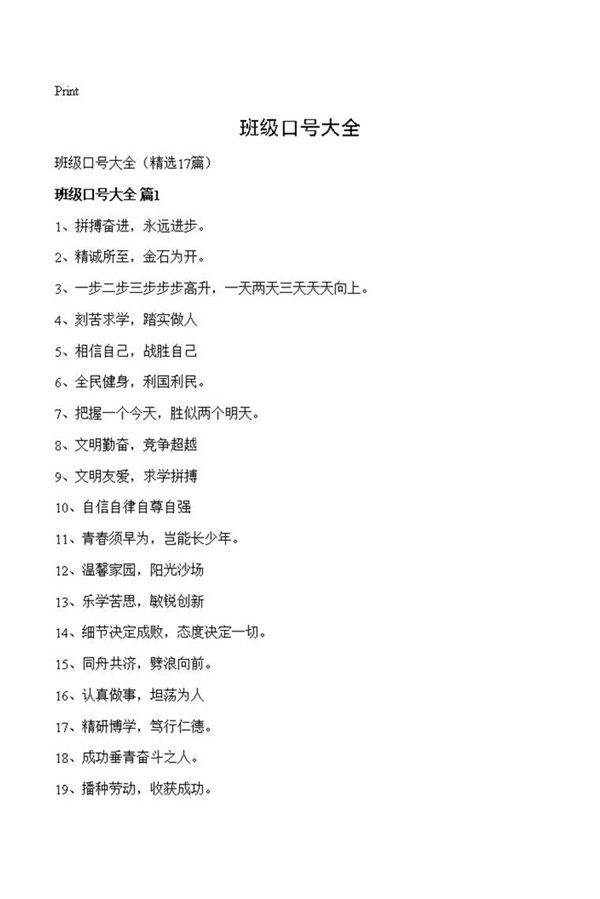 Print

班级口号大全

班级口号大全（精选17篇）

班级口号大全 篇1

1、拼搏奋进，永远进步。

2、精诚所至，金石为开。

3、一步二步三步步步高升，一天两天三天天天向上。

4、刻苦求学，踏实做人

5、相信自己，战胜自己

6、全民健身，利国利民。

7、把握一个今天，胜似两个明天。

8、文明勤奋，竞争超越

9、文明友爱，求学拼搏

10、自信自律自尊自强

11、青春须早为，岂能长少年。

12、温馨家园，阳光沙场

13、乐学苦思，敏锐创新

14、细节决定成败，态度决定一切。

15、同舟共济，劈浪向前。

16、认真做事，坦荡为人

17、精研博学，笃行仁德。

18、成功垂青奋斗之人。

19、播种劳动，收获成功。